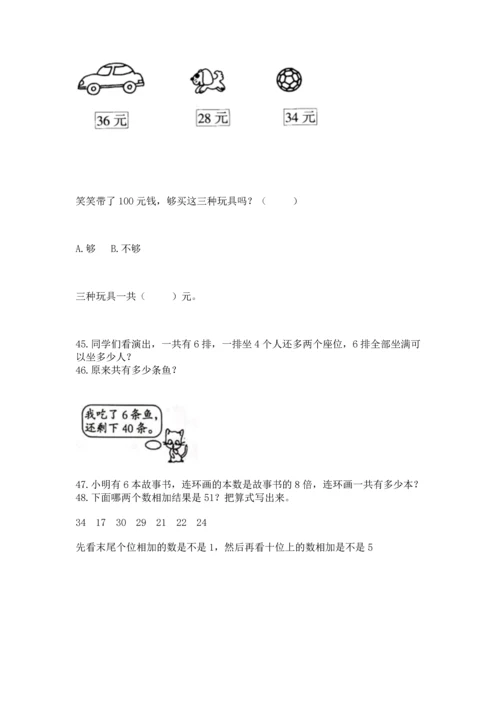 36 元

28 元

34 元

笑笑带了 100 元钱，够买这三种玩具吗？（　　）

A. 够　B. 不够

三种玩具一共（　　）元。

45. 同学们看演出，一共有 6 排，一排坐 4 个人还多两个座位，6 排全部坐满可以坐多少人？
46. 原来共有多少条鱼？

我吃了 6 条鱼，还剩下 40 条。

47. 小明有 6 本故事书，连环画的本数是故事书的 8 倍，连环画一共有多少本？
48. 下面哪两个数相加结果是 51？把算式写出来。

34　17　30　29　21　22　24

先看末尾个位相加的数是不是 1，然后再看十位上的数相加是不是 5